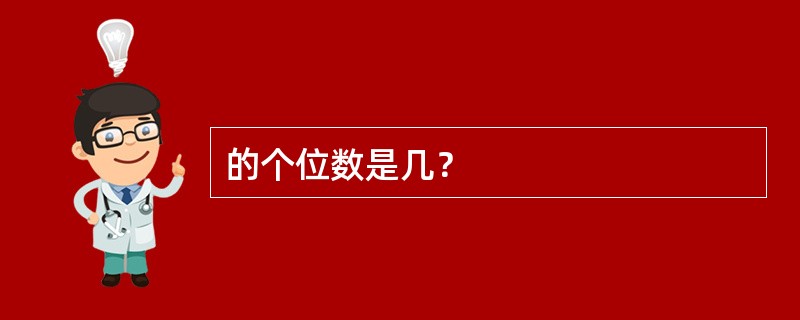 的个位数是几？